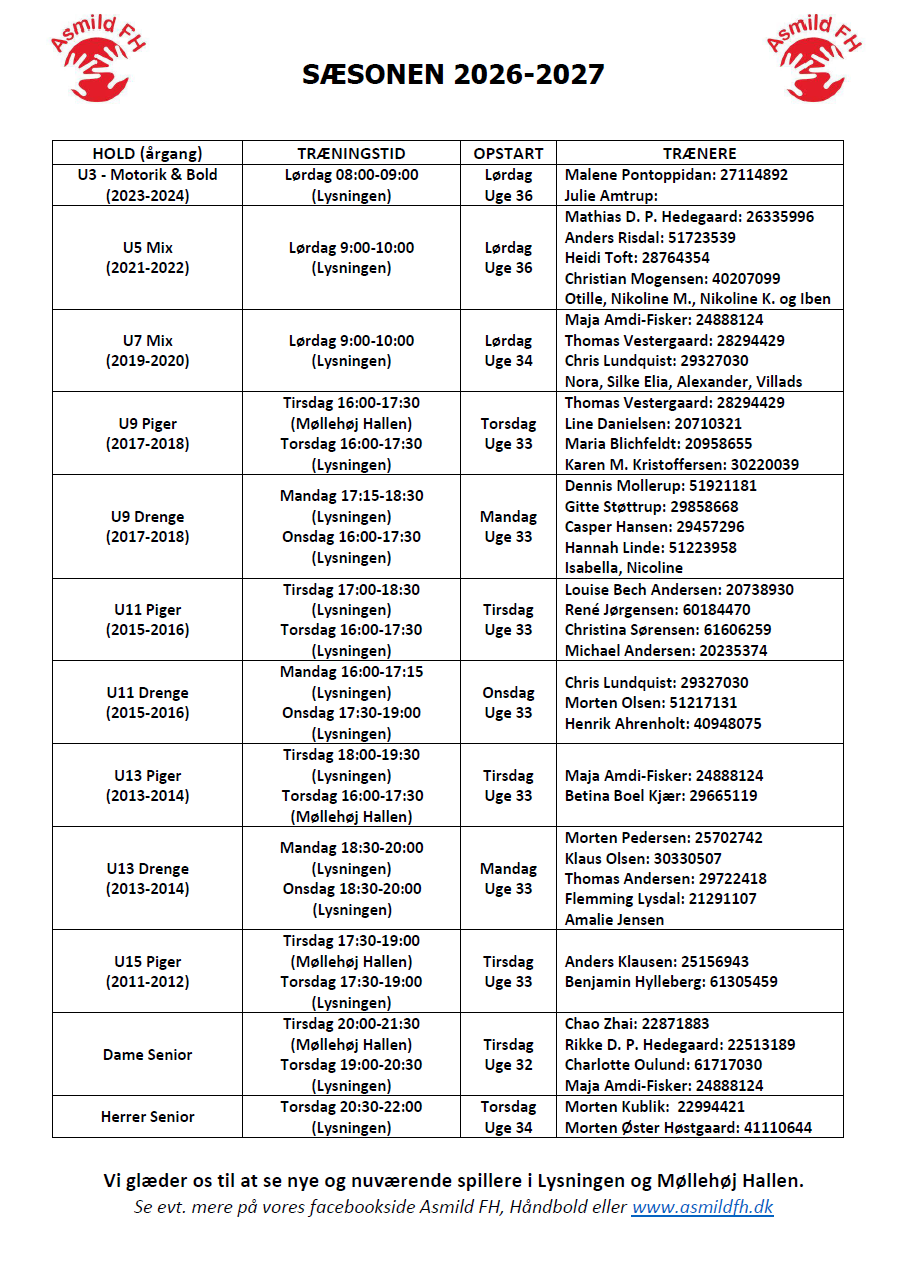 Asmild FH

SÆSONEN 2026-2027

Asmild FH

| HOLD (årgang) | TRÆNINGSTID | OPSTART | TRÆNERE |
|---|---|---|---|
| U3 - Motorik & Bold (2023-2024) | Lørdag 08:00-09:00 (Lysningen) | Lørdag Uge 36 | Malene Pontoppidan: 27114892 Julie Amtrup: |
| U5 Mix (2021-2022) | Lørdag 9:00-10:00 (Lysningen) | Lørdag Uge 36 | Mathias D. P. Hedegaard: 26335996 Anders Risdal: 51723539 Heidi Toft: 28764354 Christian Mogensen: 40207099 Otille, Nikoline M., Nikoline K. og Iben |
| U7 Mix (2019-2020) | Lørdag 9:00-10:00 (Lysningen) | Lørdag Uge 34 | Maja Amdi-Fisker: 24888124 Thomas Vestergaard: 28294429 Chris Lundquist: 29327030 Nora, Silke Elia, Alexander, Villads |
| U9 Piger (2017-2018) | Tirsdag 16:00-17:30 (Møllehøj Hallen) Torsdag 16:00-17:30 (Lysningen) | Torsdag Uge 33 | Thomas Vestergaard: 28294429 Line Danielsen: 20710321 Maria Blichfeldt: 20958655 Karen M. Kristoffersen: 30220039 |
| U9 Drenge (2017-2018) | Mandag 17:15-18:30 (Lysningen) Onsdag 16:00-17:30 (Lysningen) | Mandag Uge 33 | Dennis Mollerup: 51921181 Gitte Støttrup: 29858668 Casper Hansen: 29457296 Hannah Linde: 51223958 Isabella, Nicoline |
| U11 Piger (2015-2016) | Tirsdag 17:00-18:30 (Lysningen) Torsdag 16:00-17:30 (Lysningen) | Tirsdag Uge 33 | Louise Bech Andersen: 20738930 René Jørgensen: 60184470 Christina Sørensen: 61606259 Michael Andersen: 20235374 |
| U11 Drenge (2015-2016) | Mandag 16:00-17:15 (Lysningen) Onsdag 17:30-19:00 (Lysningen) | Onsdag Uge 33 | Chris Lundquist: 29327030 Morten Olsen: 51217131 Henrik Ahrenholt: 40948075 |
| U13 Piger (2013-2014) | Tirsdag 18:00-19:30 (Lysningen) Torsdag 16:00-17:30 (Møllehøj Hallen) | Tirsdag Uge 33 | Maja Amdi-Fisker: 24888124 Betina Boel Kjær: 29665119 |
| U13 Drenge (2013-2014) | Mandag 18:30-20:00 (Lysningen) Onsdag 18:30-20:00 (Lysningen) | Mandag Uge 33 | Morten Pedersen: 25702742 Klaus Olsen: 30330507 Thomas Andersen: 29722418 Flemming Lysdal: 21291107 Amalie Jensen |
| U15 Piger (2011-2012) | Tirsdag 17:30-19:00 (Møllehøj Hallen) Torsdag 17:30-19:00 (Lysningen) | Tirsdag Uge 33 | Anders Klausen: 25156943 Benjamin Hylleberg: 61305459 |
| Dame Senior | Tirsdag 20:00-21:30 (Møllehøj Hallen) Torsdag 19:00-20:30 (Lysningen) | Tirsdag Uge 32 | Chao Zhai: 22871883 Rikke D. P. Hedegaard: 22513189 Charlotte Oulund: 61717030 Maja Amdi-Fisker: 24888124 |
| Herrer Senior | Torsdag 20:30-22:00 (Lysningen) | Torsdag Uge 34 | Morten Kublik: 22994421 Morten Øster Høstgaard: 41110644 |

Vi glæder os til at se nye og nuværende spillere i Lysningen og Møllehøj Hallen.
Se evt. mere på vores facebookside Asmild FH, Håndbold eller www.asmildfh.dk